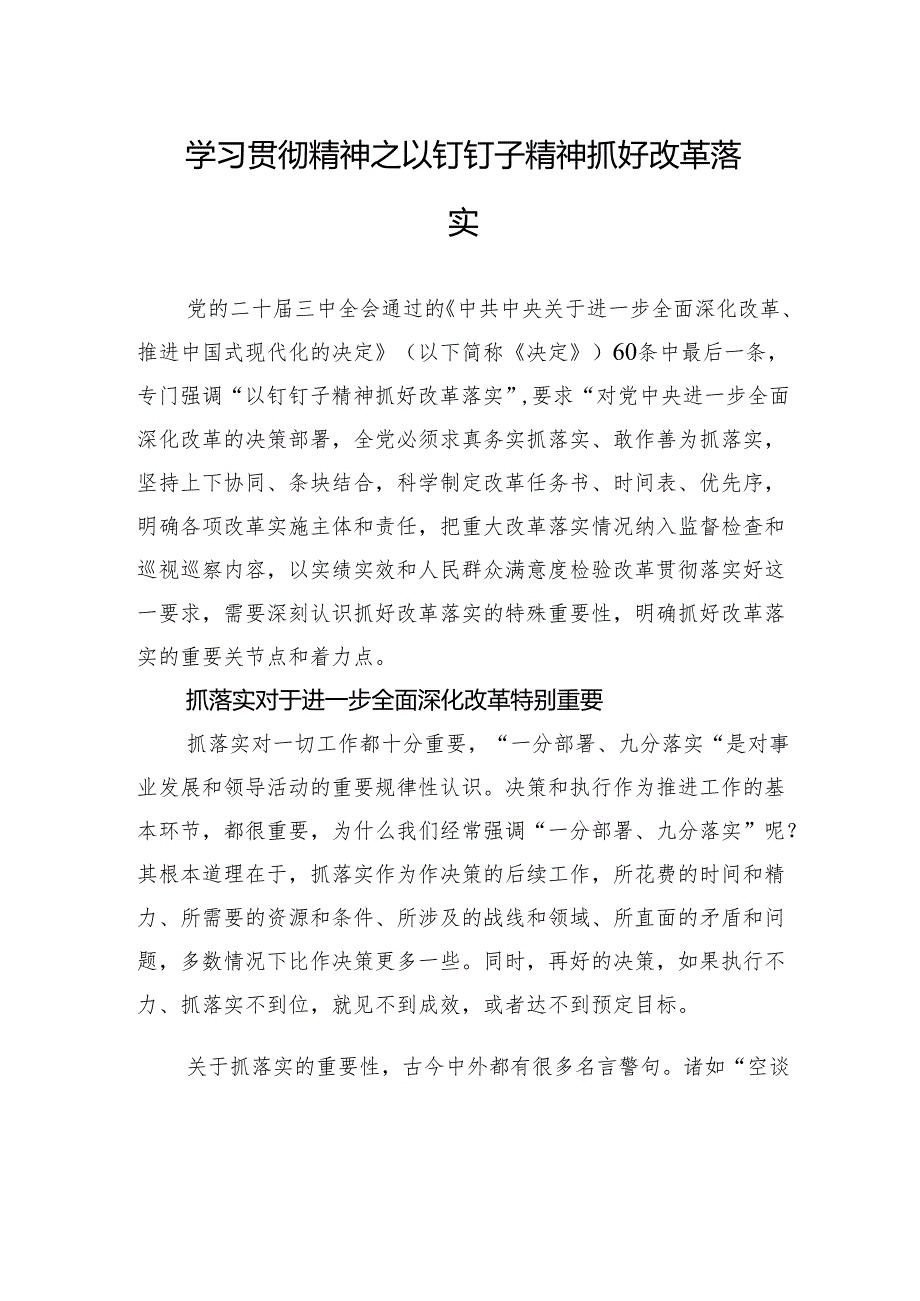 学习贯彻精神之以钉钉子精神抓好改革落实

党的二十届三中全会通过的《中共中央关于进一步全面深化改革、推进中国式现代化的决定》（以下简称《决定》）60条中最后一条，专门强调“以钉钉子精神抓好改革落实”,要求“对党中央进一步全面深化改革的决策部署，全党必须求真务实抓落实、敢作善为抓落实，坚持上下协同、条块结合，科学制定改革任务书、时间表、优先序，明确各项改革实施主体和责任，把重大改革落实情况纳入监督检查和巡视巡察内容，以实绩实效和人民群众满意度检验改革贯彻落实好这一要求，需要深刻认识抓好改革落实的特殊重要性，明确抓好改革落实的重要关节点和着力点。

抓落实对于进一步全面深化改革特别重要

抓落实对一切工作都十分重要，“一分部署、九分落实“是对事业发展和领导活动的重要规律性认识。决策和执行作为推进工作的基本环节，都很重要，为什么我们经常强调“一分部署、九分落实”呢？其根本道理在于，抓落实作为作决策的后续工作，所花费的时间和精力、所需要的资源和条件、所涉及的战线和领域、所直面的矛盾和问题，多数情况下比作决策更多一些。同时，再好的决策，如果执行不力、抓落实不到位，就见不到成效，或者达不到预定目标。

关于抓落实的重要性，古今中外都有很多名言警句。诸如“空谈